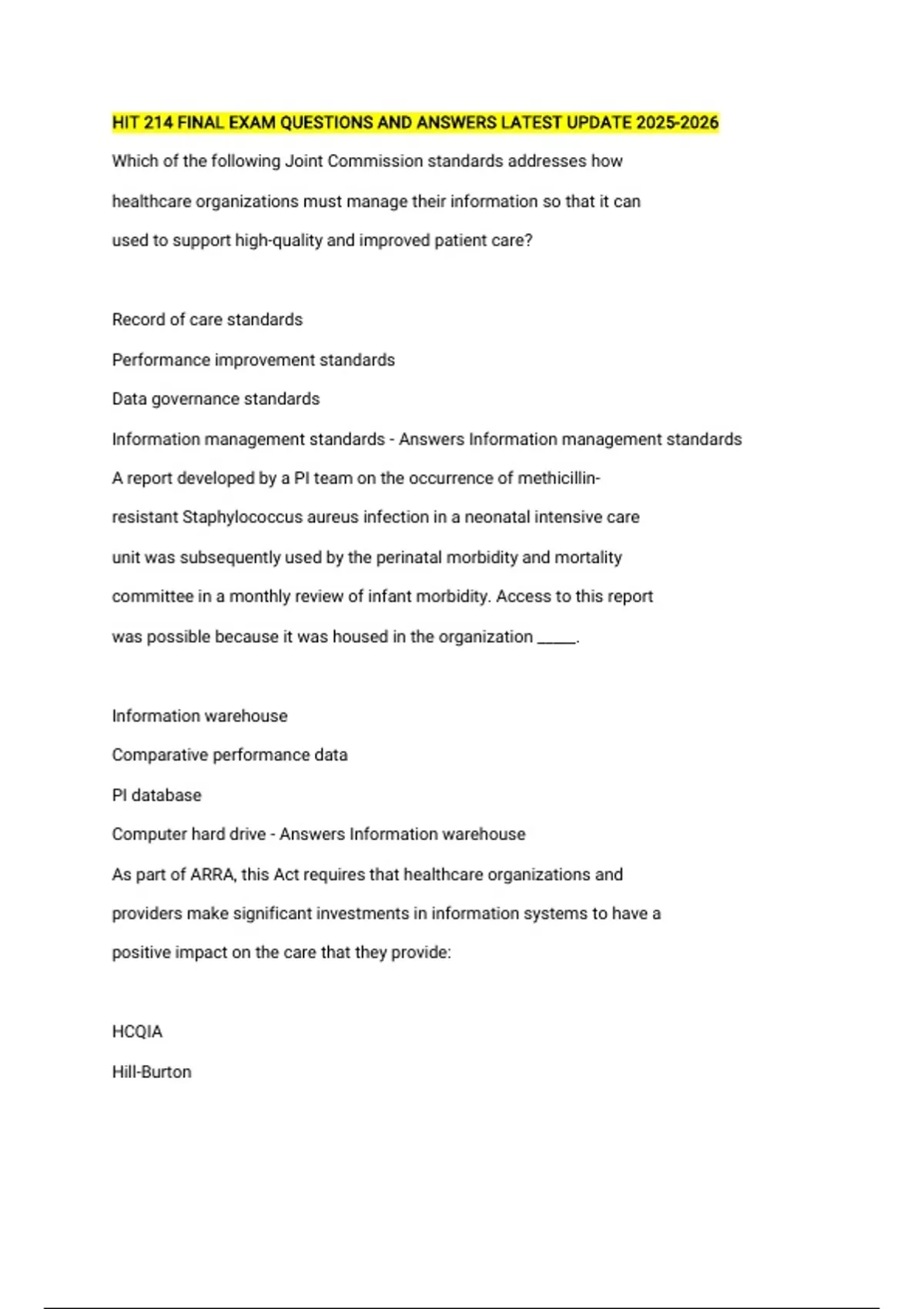 HIT 214 FINAL EXAM QUESTIONS AND ANSWERS LATEST UPDATE 2025-2026

Which of the following Joint Commission standards addresses how healthcare organizations must manage their information so that it can used to support high-quality and improved patient care?

Record of care standards

Performance improvement standards

Data governance standards

Information management standards - Answers Information management standards

A report developed by a PI team on the occurrence of methicillin-resistant Staphylococcus aureus infection in a neonatal intensive care unit was subsequently used by the perinatal morbidity and mortality committee in a monthly review of infant morbidity. Access to this report was possible because it was housed in the organization ____.

Information warehouse

Comparative performance data

PI database

Computer hard drive - Answers Information warehouse

As part of ARRA, this Act requires that healthcare organizations and providers make significant investments in information systems to have a positive impact on the care that they provide:

HCQIA

Hill-Burton